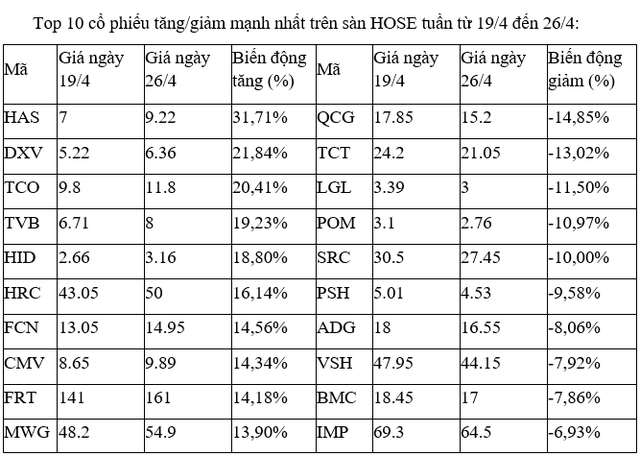 Top 10 cổ phiếu tăng/giảm mạnh nhất trên sàn HOSE tuần từ 19/4 đến 26/4:

| Mã | Giá ngày 19/4 | Giá ngày 26/4 | Biến động tăng (%) | Mã | Giá ngày 19/4 | Giá ngày 26/4 | Biến động giảm (%) |
|---|---|---|---|---|---|---|---|
| HAS | 7 | 9.22 | 31,71% | QCG | 17.85 | 15.2 | -14,85% |
| DXV | 5.22 | 6.36 | 21,84% | TCT | 24.2 | 21.05 | -13,02% |
| TCO | 9.8 | 11.8 | 20,41% | LGL | 3.39 | 3 | -11,50% |
| TVB | 6.71 | 8 | 19,23% | POM | 3.1 | 2.76 | -10,97% |
| HID | 2.66 | 3.16 | 18,80% | SRC | 30.5 | 27.45 | -10,00% |
| HRC | 43.05 | 50 | 16,14% | PSH | 5.01 | 4.53 | -9,58% |
| FCN | 13.05 | 14.95 | 14,56% | ADG | 18 | 16.55 | -8,06% |
| CMV | 8.65 | 9.89 | 14,34% | VSH | 47.95 | 44.15 | -7,92% |
| FRT | 141 | 161 | 14,18% | BMC | 18.45 | 17 | -7,86% |
| MWG | 48.2 | 54.9 | 13,90% | IMP | 69.3 | 64.5 | -6,93% |